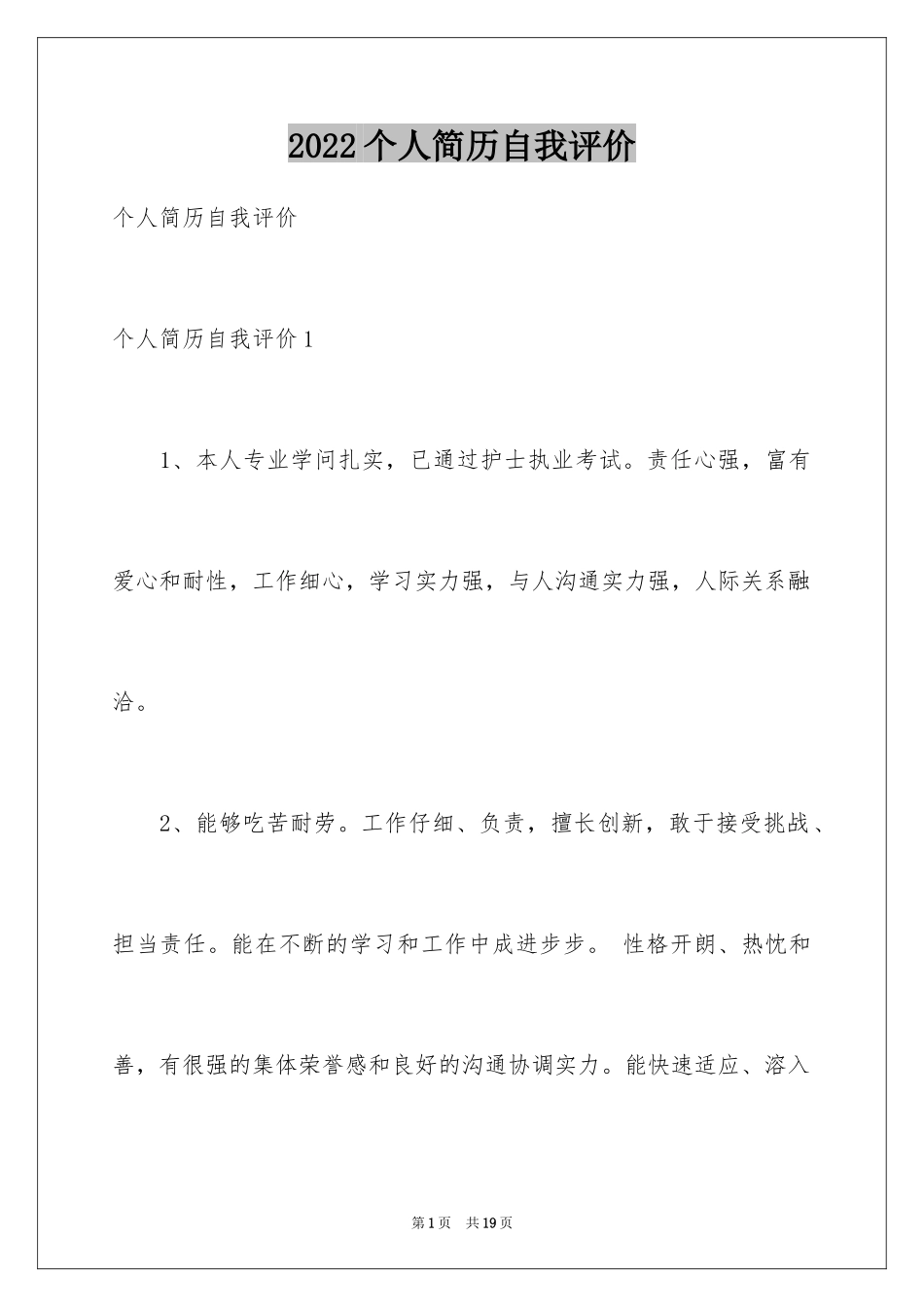 2022 个人简历自我评价

个人简历自我评价

个人简历自我评价 1

1、本人专业学问扎实，已通过护士执业考试。责任心强，富有爱心和耐性，工作细心，学习实力强，与人沟通实力强，人际关系融洽。

2、能够吃苦耐劳。工作仔细、负责，擅长创新，敢于接受挑战、担当责任。能在不断的学习和工作中成进步步。 性格开朗、热忱和善，有很强的集体荣誉感和良好的沟通协调实力。能快速适应、溶入

第 1 页 共 19 页